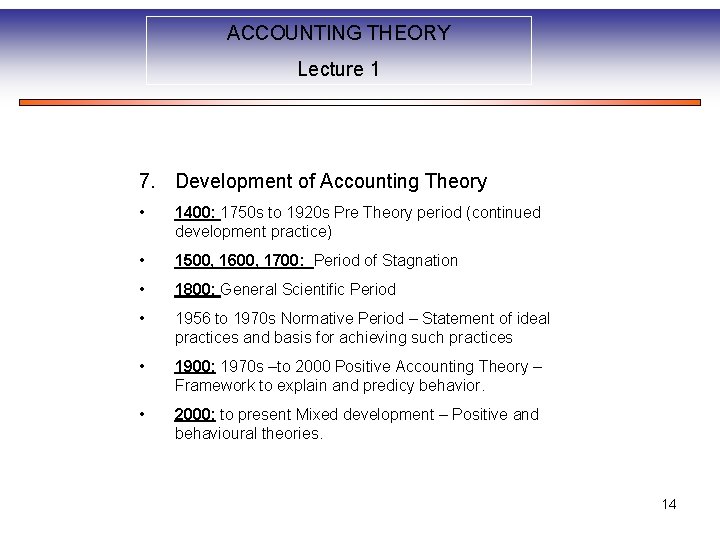 ACCOUNTING THEORY

Lecture 1

7. Development of Accounting Theory

• 1400: 1750s to 1920s Pre Theory period (continued development practice)

• 1500, 1600, 1700: Period of Stagnation

• 1800: General Scientific Period

• 1956 to 1970s Normative Period – Statement of ideal practices and basis for achieving such practices

• 1900: 1970s –to 2000 Positive Accounting Theory – Framework to explain and predicy behavior.

• 2000: to present Mixed development – Positive and behavioural theories.

14